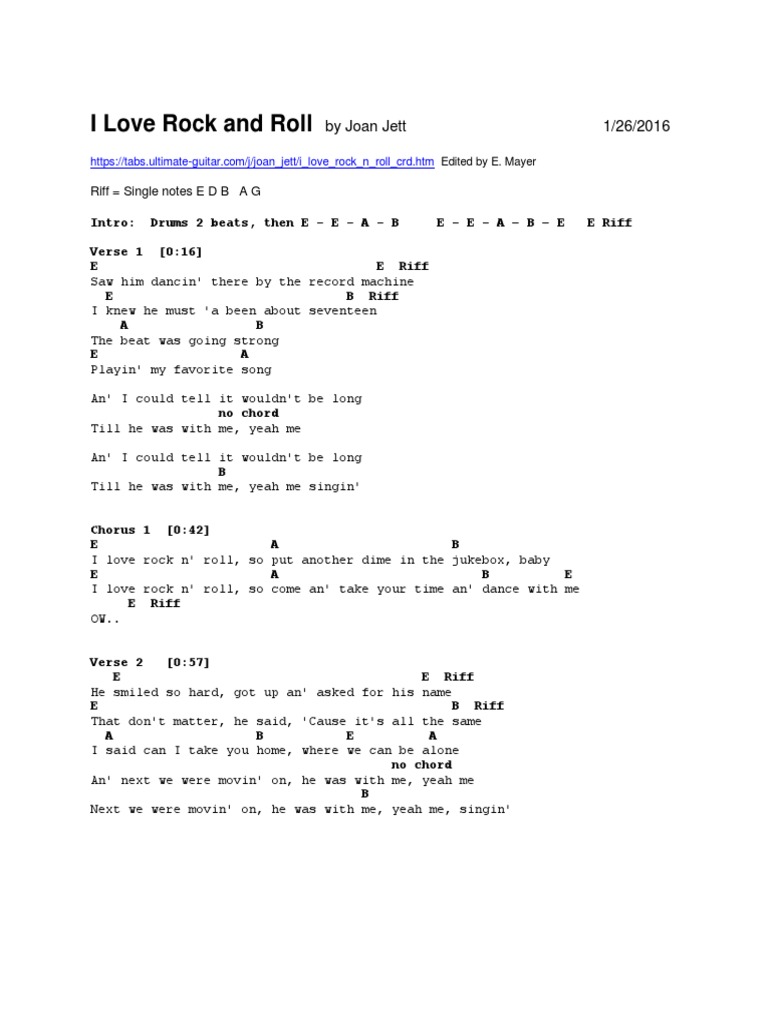 I Love Rock and Roll by Joan Jett 1/26/2016

https://tabs.ultimate-guitar.com/j/joan_jett/i_love_rock_n_roll_crd.htm Edited by E. Mayer

Riff = Single notes E D B A G

Intro: Drums 2 beats, then E - E - A - B E - E - A - B - E E Riff

Verse 1 [0:16]
E E Riff
Saw him dancin' there by the record machine
E B Riff
I knew he must 'a been about seventeen
A B
The beat was going strong
E A
Playin' my favorite song

An' I could tell it wouldn't be long
no chord
Till he was with me, yeah me

An' I could tell it wouldn't be long
B
Till he was with me, yeah me singin'

Chorus 1 [0:42]
E A B
I love rock n' roll, so put another dime in the jukebox, baby
E A B E
I love rock n' roll, so come an' take your time an' dance with me
E Riff
OW..

Verse 2 [0:57]
E E Riff
He smiled so hard, got up an' asked for his name
E B Riff
That don't matter, he said, 'Cause it's all the same
A B E A
I said can I take you home, where we can be alone
no chord
An' next we were movin' on, he was with me, yeah me
B
Next we were movin' on, he was with me, yeah me, singin'